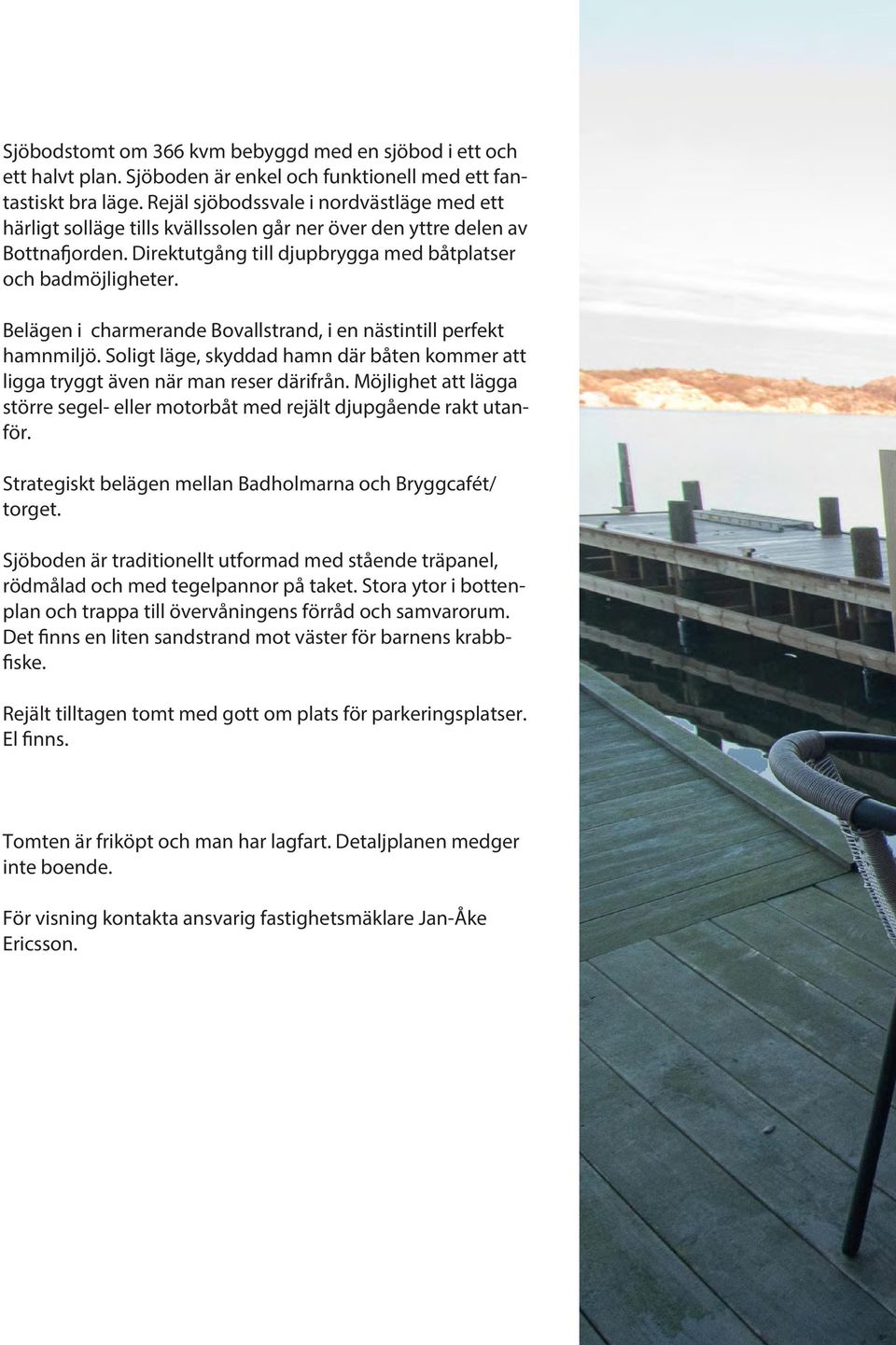 Sjöbodstomt om 366 kvm bebyggd med en sjöbod i ett och ett halvt plan. Sjöboden är enkel och funktionell med ett fantastiskt bra läge. Rejäl sjöbodssvale i nordvästläge med ett härligt solläge tills kvällssolen går ner över den yttre delen av Bottnafjorden. Direktutgång till djupbrygga med båtplatser och badmöjligheter.

Belägen i charmerande Bovallstrand, i en nästintill perfekt hamnmiljö. Soligt läge, skyddad hamn där båten kommer att ligga tryggt även när man reser därifrån. Möjlighet att lägga större segel- eller motorbåt med rejält djupgående rakt utanför.

Strategiskt belägen mellan Badholmarna och Bryggcafét/ torget.

Sjöboden är traditionellt utformad med stående träpanel, rödmålad och med tegelpannor på taket. Stora ytor i bottenplan och trappa till övervåningens förråd och samvarorum. Det finns en liten sandstrand mot väster för barnens krabbfiske.

Rejält tilltagen tomt med gott om plats för parkeringsplatser. El finns.

Tomten är friköpt och man har lagfart. Detaljplanen medger inte boende.

För visning kontakta ansvarig fastighetsmäklare Jan-Åke Ericsson.